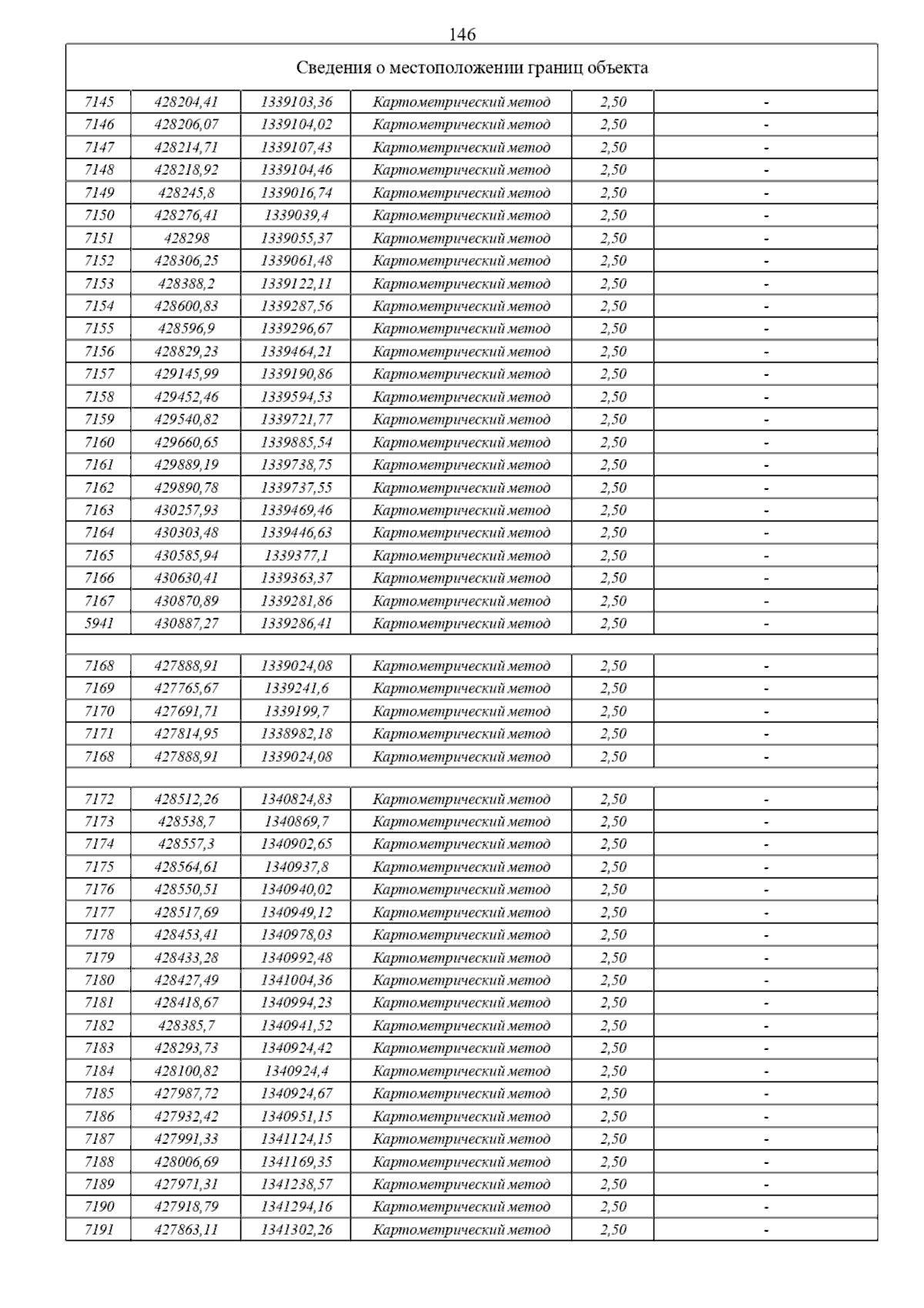 146

Сведения о местоположении границ объекта

| | | | | | |
|---|---|---|---|---|---|
| 7145 | 428204,41 | 1339103,36 | Картометрический метод | 2,50 | - |
| 7146 | 428206,07 | 1339104,02 | Картометрический метод | 2,50 | - |
| 7147 | 428214,71 | 1339107,43 | Картометрический метод | 2,50 | - |
| 7148 | 428218,92 | 1339104,46 | Картометрический метод | 2,50 | - |
| 7149 | 428245,8 | 1339016,74 | Картометрический метод | 2,50 | - |
| 7150 | 428276,41 | 1339039,4 | Картометрический метод | 2,50 | - |
| 7151 | 428298 | 1339055,37 | Картометрический метод | 2,50 | - |
| 7152 | 428306,25 | 1339061,48 | Картометрический метод | 2,50 | - |
| 7153 | 428388,2 | 1339122,11 | Картометрический метод | 2,50 | - |
| 7154 | 428600,83 | 1339287,56 | Картометрический метод | 2,50 | - |
| 7155 | 428596,9 | 1339296,67 | Картометрический метод | 2,50 | - |
| 7156 | 428829,23 | 1339464,21 | Картометрический метод | 2,50 | - |
| 7157 | 429145,99 | 1339190,86 | Картометрический метод | 2,50 | - |
| 7158 | 429452,46 | 1339594,53 | Картометрический метод | 2,50 | - |
| 7159 | 429540,82 | 1339721,77 | Картометрический метод | 2,50 | - |
| 7160 | 429660,65 | 1339885,54 | Картометрический метод | 2,50 | - |
| 7161 | 429889,19 | 1339738,75 | Картометрический метод | 2,50 | - |
| 7162 | 429890,78 | 1339737,55 | Картометрический метод | 2,50 | - |
| 7163 | 430257,93 | 1339469,46 | Картометрический метод | 2,50 | - |
| 7164 | 430303,48 | 1339446,63 | Картометрический метод | 2,50 | - |
| 7165 | 430585,94 | 1339377,1 | Картометрический метод | 2,50 | - |
| 7166 | 430630,41 | 1339363,37 | Картометрический метод | 2,50 | - |
| 7167 | 430870,89 | 1339281,86 | Картометрический метод | 2,50 | - |
| 5941 | 430887,27 | 1339286,41 | Картометрический метод | 2,50 | - |
| | | | | | |
| 7168 | 427888,91 | 1339024,08 | Картометрический метод | 2,50 | - |
| 7169 | 427765,67 | 1339241,6 | Картометрический метод | 2,50 | - |
| 7170 | 427691,71 | 1339199,7 | Картометрический метод | 2,50 | - |
| 7171 | 427814,95 | 1338982,18 | Картометрический метод | 2,50 | - |
| 7168 | 427888,91 | 1339024,08 | Картометрический метод | 2,50 | - |
| | | | | | |
| 7172 | 428512,26 | 1340824,83 | Картометрический метод | 2,50 | - |
| 7173 | 428538,7 | 1340869,7 | Картометрический метод | 2,50 | - |
| 7174 | 428557,3 | 1340902,65 | Картометрический метод | 2,50 | - |
| 7175 | 428564,61 | 1340937,8 | Картометрический метод | 2,50 | - |
| 7176 | 428550,51 | 1340940,02 | Картометрический метод | 2,50 | - |
| 7177 | 428517,69 | 1340949,12 | Картометрический метод | 2,50 | - |
| 7178 | 428453,41 | 1340978,03 | Картометрический метод | 2,50 | - |
| 7179 | 428433,28 | 1340992,48 | Картометрический метод | 2,50 | - |
| 7180 | 428427,49 | 1341004,36 | Картометрический метод | 2,50 | - |
| 7181 | 428418,67 | 1340994,23 | Картометрический метод | 2,50 | - |
| 7182 | 428385,7 | 1340941,52 | Картометрический метод | 2,50 | - |
| 7183 | 428293,73 | 1340924,42 | Картометрический метод | 2,50 | - |
| 7184 | 428100,82 | 1340924,4 | Картометрический метод | 2,50 | - |
| 7185 | 427987,72 | 1340924,67 | Картометрический метод | 2,50 | - |
| 7186 | 427932,42 | 1340951,15 | Картометрический метод | 2,50 | - |
| 7187 | 427991,33 | 1341124,15 | Картометрический метод | 2,50 | - |
| 7188 | 428006,69 | 1341169,35 | Картометрический метод | 2,50 | - |
| 7189 | 427971,31 | 1341238,57 | Картометрический метод | 2,50 | - |
| 7190 | 427918,79 | 1341294,16 | Картометрический метод | 2,50 | - |
| 7191 | 427863,11 | 1341302,26 | Картометрический метод | 2,50 | - |